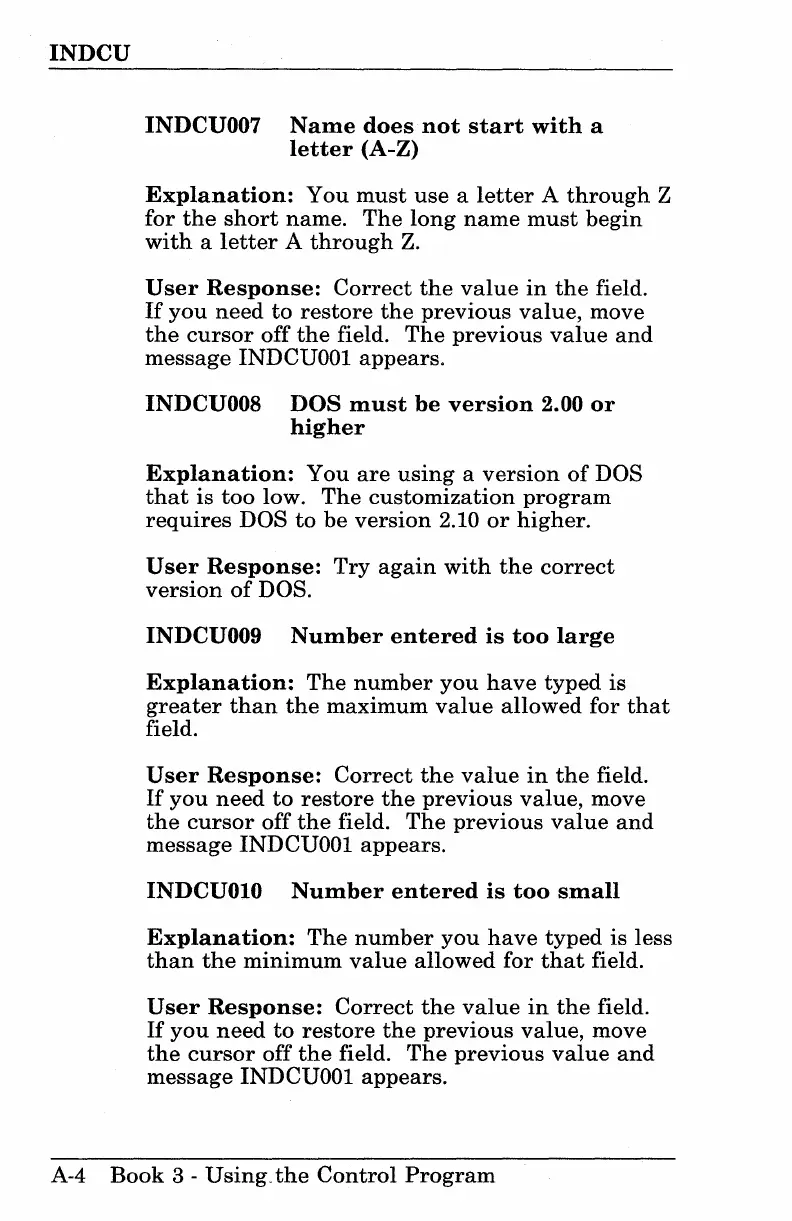 INDCU

INDCU007 Name does not start with a letter (A-Z)

Explanation: You must use a letter A through Z for the short name. The long name must begin with a letter A through Z.

User Response: Correct the value in the field. If you need to restore the previous value, move the cursor off the field. The previous value and message INDCU001 appears.

INDCU008 DOS must be version 2.00 or higher

Explanation: You are using a version of DOS that is too low. The customization program requires DOS to be version 2.10 or higher.

User Response: Try again with the correct version of DOS.

INDCU009 Number entered is too large

Explanation: The number you have typed is greater than the maximum value allowed for that field.

User Response: Correct the value in the field. If you need to restore the previous value, move the cursor off the field. The previous value and message INDCU001 appears.

INDCU010 Number entered is too small

Explanation: The number you have typed is less than the minimum value allowed for that field.

User Response: Correct the value in the field. If you need to restore the previous value, move the cursor off the field. The previous value and message INDCU001 appears.

A-4 Book 3 - Using the Control Program